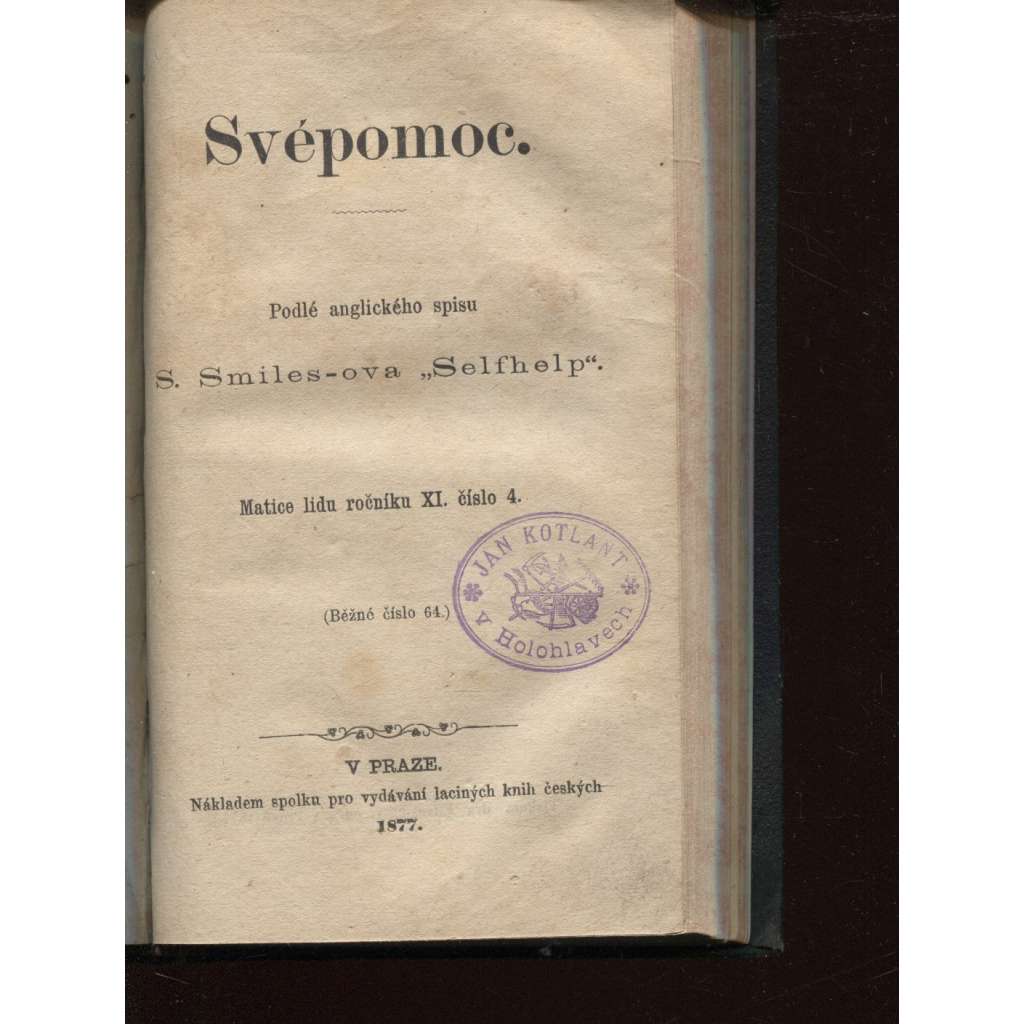 Svépomoc.

Podlé anglického spisu

S. Smiles-ova „Selfhelp“.

Matice lidu ročníku XI. číslo 4.

(Běžné číslo 64.)

JAN KOTLANT
v Holohlavech

V PRAZE.
Nákladem spolku pro vydávání laciných knih českých
1877.